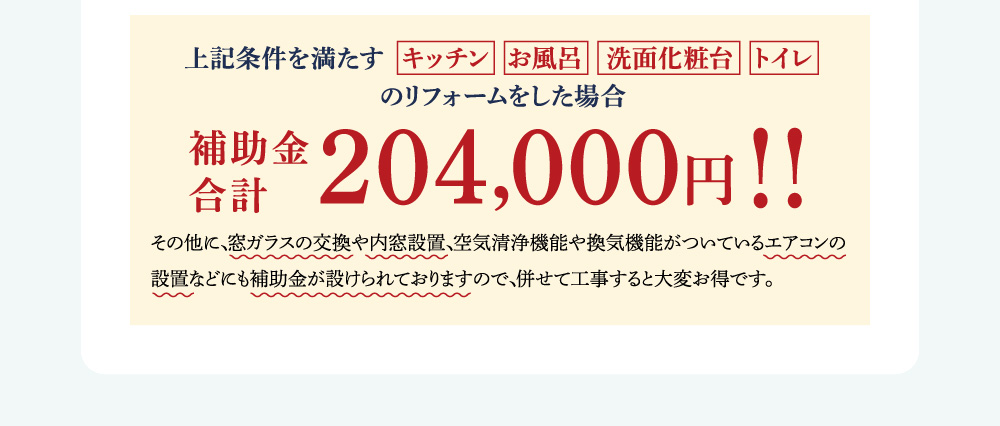 上記条件を満たす キッチン お風呂 洗面化粧台 トイレ のリフォームをした場合

補助金合計 204,000円!!

その他に、窓ガラスの交換や内窓設置、空気清浄機能や換気機能がついているエアコンの設置などにも補助金が設けられておりますので、併せて工事すると大変お得です。